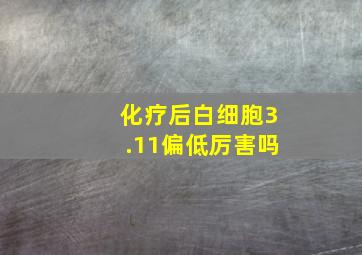 化疗后白细胞3.11偏低厉害吗